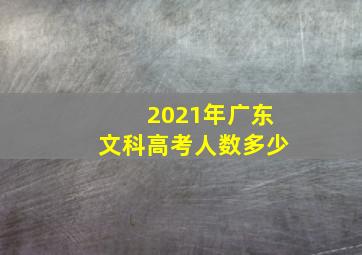 2021年广东
文科高考人数多少